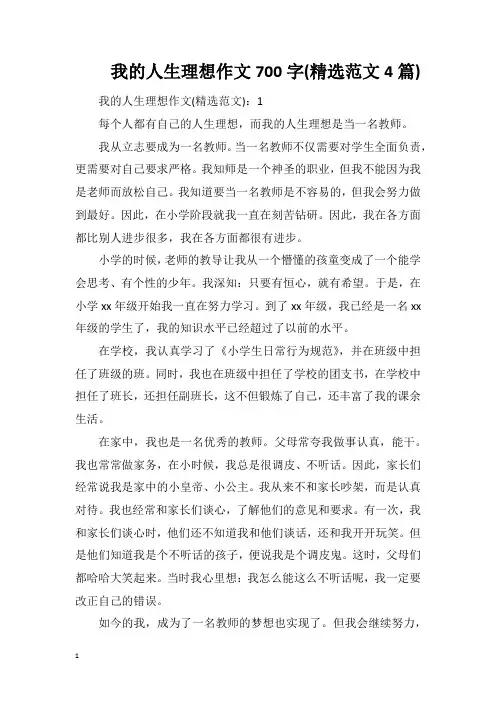 我的人生理想作文 700 字(精选范文 4 篇)

我的人生理想作文(精选范文)：1

每个人都有自己的人生理想，而我的人生理想是当一名教师。

我从立志要成为一名教师。当一名教师不仅需要对学生全面负责，更需要对自己要求严格。我知师是一个神圣的职业，但我不能因为我是老师而放松自己。我知道要当一名教师是不容易的，但我会努力做到最好。因此，在小学阶段就我一直在刻苦钻研。因此，我在各方面都比别人进步很多，我在各方面都很有进步。

小学的时候，老师的教导让我从一个懵懂的孩童变成了一个能学会思考、有个性的少年。我深知：只要有恒心，就有希望。于是，在小学 xx 年级开始我一直在努力学习。到了 xx 年级，我已经是一名 xx 年级的学生了，我的知识水平已经超过了以前的水平。

在学校，我认真学习了《小学生日常行为规范》，并在班级中担任了班级的班。同时，我也在班级中担任了学校的团支书，在学校中担任了班长，还担任副班长，这不但锻炼了自己，还丰富了我的课余生活。

在家中，我也是一名优秀的教师。父母常夸我做事认真，能干。我也常常做家务，在小时候，我总是很调皮、不听话。因此，家长们经常说我是家中的小皇帝、小公主。我从来不和家长吵架，而是认真对待。我也经常和家长们谈心，了解他们的意见和要求。有一次，我和家长们谈心时，他们还不知道我和他们谈话，还和我开开玩笑。但是他们知道我是个不听话的孩子，便说我是个调皮鬼。这时，父母们都哈哈大笑起来。当时我心里想：我怎么能这么不听话呢，我一定要改正自己的错误。

如今的我，成为了一名教师的梦想也实现了。但我会继续努力，

1